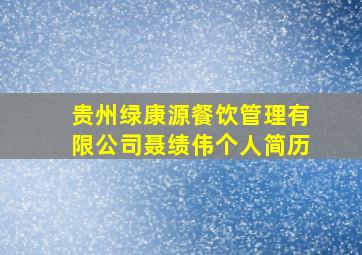 贵州绿康源餐饮管理有限公司聂绩伟个人简历